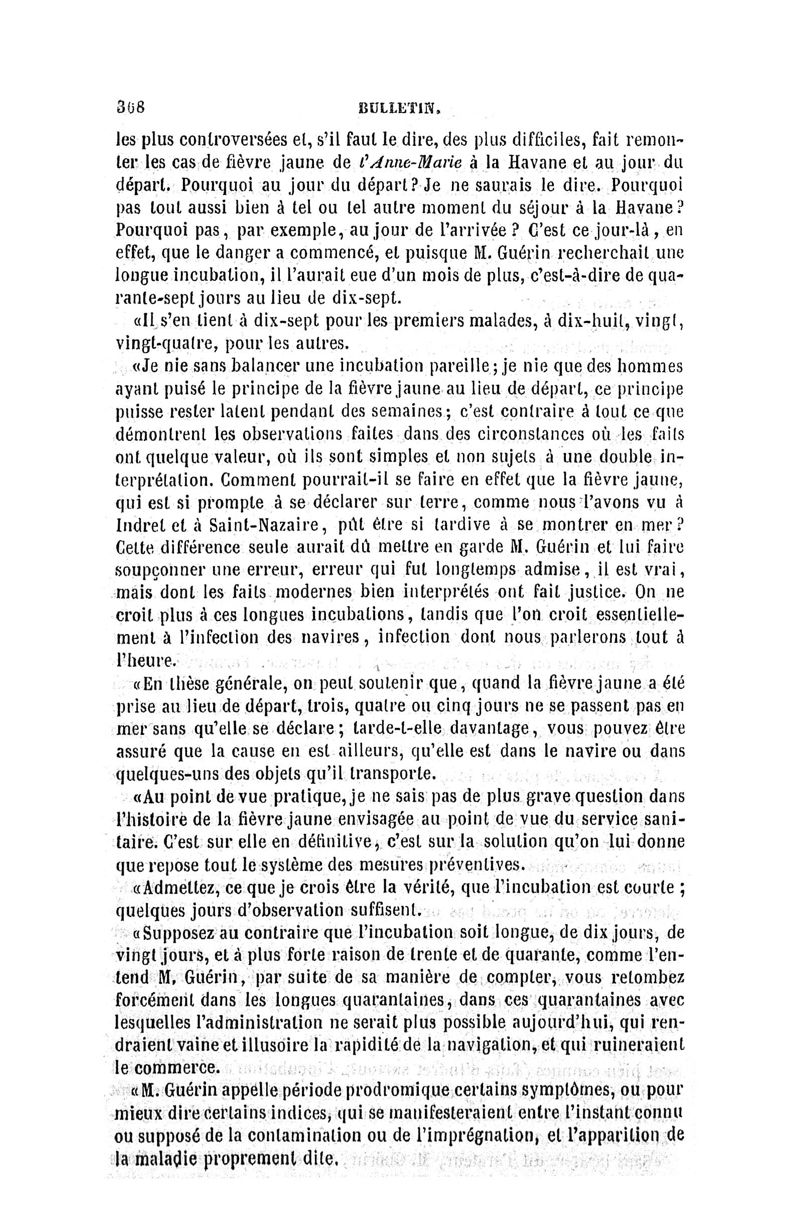 368 BULLETIN.

les plus controversées et, s'il faut le dire, des plus difficiles, fait remonter les cas de fièvre jaune de l'Anne-Marie à la Havane et au jour du départ. Pourquoi au jour du départ? Je ne saurais le dire. Pourquoi pas tout aussi bien à tel ou tel autre moment du séjour à la Havane? Pourquoi pas, par exemple, au jour de l'arrivée? C'est ce jour-là, en effet, que le danger a commencé, et puisque M. Guérin recherchait une longue incubation, il l'aurait eue d'un mois de plus, c'est-à-dire de quarante-sept jours au lieu de dix-sept.

«Il s'en tient à dix-sept pour les premiers malades, à dix-huit, vingt, vingt-quatre, pour les autres.

«Je nie sans balancer une incubation pareille; je nie que des hommes ayant puisé le principe de la fièvre jaune au lieu de départ, ce principe puisse rester latent pendant des semaines; c'est contraire à tout ce que démontrent les observations faites dans des circonstances où les faits ont quelque valeur, où ils sont simples et non sujets à une double interprétation. Comment pourrait-il se faire en effet que la fièvre jaune, qui est si prompte à se déclarer sur terre, comme nous l'avons vu à Indret et à Saint-Nazaire, pût être si tardive à se montrer en mer? Cette différence seule aurait dû mettre en garde M. Guérin et lui faire soupçonner une erreur, erreur qui fut longtemps admise, il est vrai, mais dont les faits modernes bien interprétés ont fait justice. On ne croit plus à ces longues incubations, tandis que l'on croit essentiellement à l'infection des navires, infection dont nous parlerons tout à l'heure.

«En thèse générale, on peut soutenir que, quand la fièvre jaune a été prise au lieu de départ, trois, quatre ou cinq jours ne se passent pas en mer sans qu'elle se déclare; tarde-t-elle davantage, vous pouvez être assuré que la cause en est ailleurs, qu'elle est dans le navire ou dans quelques-uns des objets qu'il transporte.

«Au point de vue pratique, je ne sais pas de plus grave question dans l'histoire de la fièvre jaune envisagée au point de vue du service sanitaire. C'est sur elle en définitive, c'est sur la solution qu'on lui donne que repose tout le système des mesures préventives.

«Admettez, ce que je crois être la vérité, que l'incubation est courte; quelques jours d'observation suffisent.

«Supposez au contraire que l'incubation soit longue, de dix jours, de vingt jours, et à plus forte raison de trente et de quarante, comme l'entend M. Guérin, par suite de sa manière de compter, vous retombez forcément dans les longues quarantaines, dans ces quarantaines avec lesquelles l'administration ne serait plus possible aujourd'hui, qui rendraient vaine et illusoire la rapidité de la navigation, et qui ruineraient le commerce.

«M. Guérin appelle période prodromique certains symptômes, ou pour mieux dire certains indices, qui se manifesteraient entre l'instant connu ou supposé de la contamination ou de l'imprégnation, et l'apparition de la maladie proprement dite.